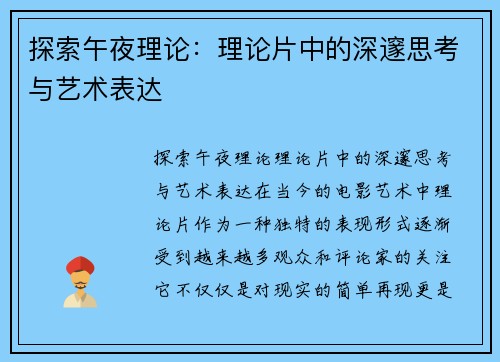 探索午夜理论：理论片中的深邃思考与艺术表达

探索午夜理论理论片中的深邃思考与艺术表达在当今的电影艺术中理论片作为一种独特的表现形式逐渐受到越来越多观众和评论家的关注它不仅仅是对现实的简单再现更是